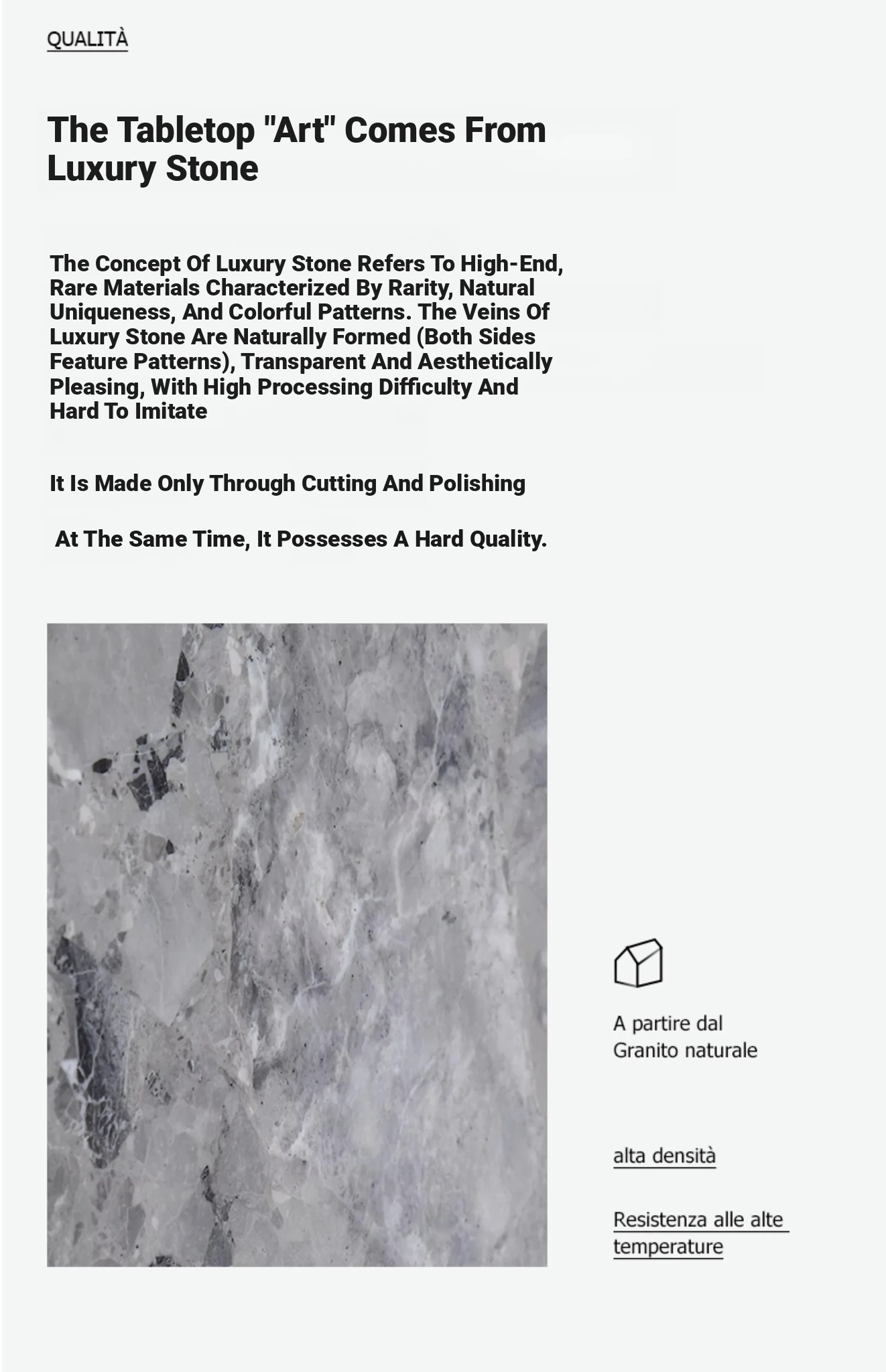 QUALITÀ

The Tabletop "Art" Comes From Luxury Stone

The Concept Of Luxury Stone Refers To High-End, Rare Materials Characterized By Rarity, Natural Uniqueness, And Colorful Patterns. The Veins Of Luxury Stone Are Naturally Formed (Both Sides Feature Patterns), Transparent And Aesthetically Pleasing, With High Processing Difficulty And Hard To Imitate

It Is Made Only Through Cutting And Polishing

At The Same Time, It Possesses A Hard Quality.

A partire dal Granito naturale

alta densità

Resistenza alle alte temperature